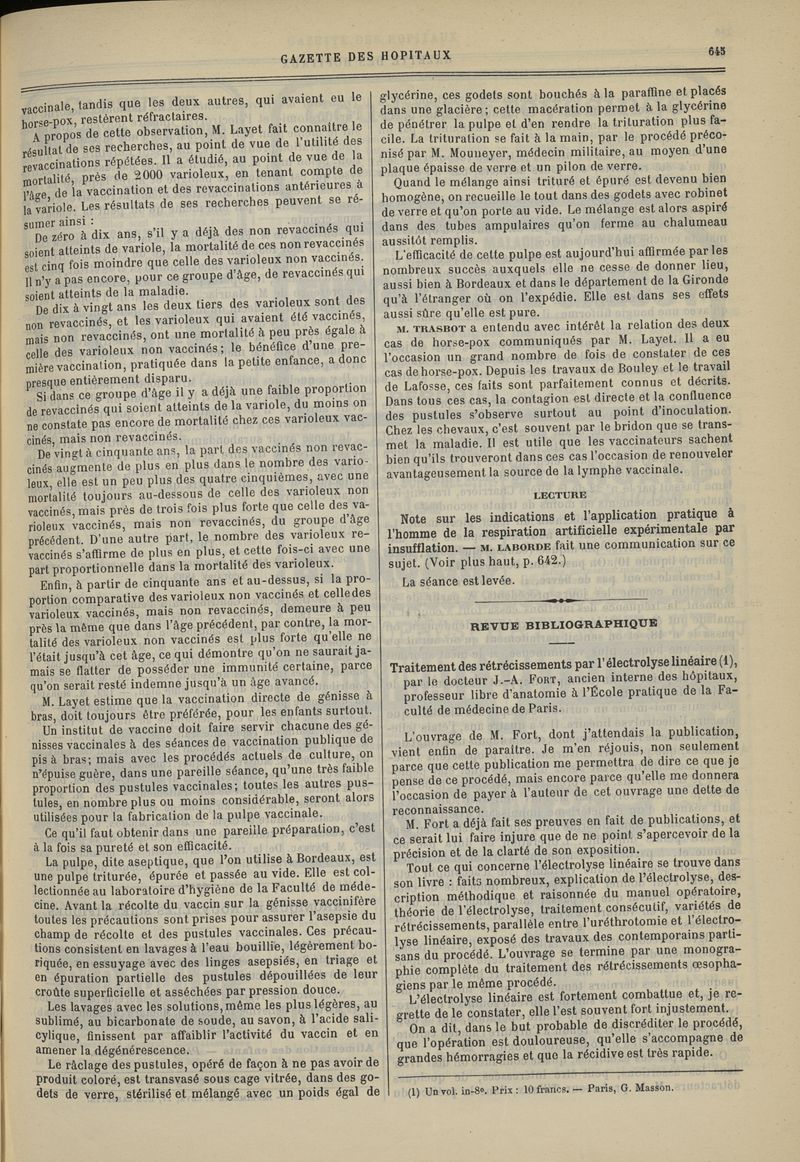 GAZETTE DES HOPITAUX

643

vaccinale, tandis que les deux autres, qui avaient eu le horse-pox, restèrent réfractaires.

A propos de cette observation, M. Layet fait connaître le résultat de ses recherches, au point de vue de l'utilité des revaccinations répétées. Il a étudié, au point de vue de la mortalité, près de 2000 varioleux, en tenant compte de l'âge, de la vaccination et des revaccinations antérieures à la variole. Les résultats de ses recherches peuvent se résumer ainsi :

De zéro à dix ans, s'il y a déjà des non revaccinés qui soient atteints de variole, la mortalité de ces non revaccinés est cinq fois moindre que celle des varioleux non vaccinés. Il n'y a pas encore, pour ce groupe d'âge, de revaccinés qui soient atteints de la maladie.

De dix à vingt ans les deux tiers des varioleux sont des non revaccinés, et les varioleux qui avaient été vaccinés, mais non revaccinés, ont une mortalité à peu près égale à celle des varioleux non vaccinés; le bénéfice d'une première vaccination, pratiquée dans la petite enfance, a donc presque entièrement disparu.

Si dans ce groupe d'âge il y a déjà une faible proportion de revaccinés qui soient atteints de la variole, du moins on ne constate pas encore de mortalité chez ces varioleux vaccinés, mais non revaccinés.

De vingt à cinquante ans, la part des vaccinés non revaccinés augmente de plus en plus dans le nombre des varioleux, elle est un peu plus des quatre cinquièmes, avec une mortalité toujours au-dessous de celle des varioleux non vaccinés, mais près de trois fois plus forte que celle des varioleux vaccinés, mais non revaccinés, du groupe d'âge précédent. D'une autre part, le nombre des varioleux revaccinés s'affirme de plus en plus, et cette fois-ci avec une part proportionnelle dans la mortalité des varioleux.

Enfin, à partir de cinquante ans et au-dessus, si la proportion comparative des varioleux non vaccinés et celle des varioleux vaccinés, mais non revaccinés, demeure à peu près la même que dans l'âge précédent, par contre, la mortalité des varioleux non vaccinés est plus forte qu'elle ne l'était jusqu'à cet âge, ce qui démontre qu'on ne saurait jamais se flatter de posséder une immunité certaine, parce qu'on serait resté indemne jusqu'à un âge avancé.

M. Layet estime que la vaccination directe de génisse à bras, doit toujours être préférée, pour les enfants surtout.

Un institut de vaccine doit faire servir chacune des génisses vaccinales à des séances de vaccination publique de pis à bras; mais avec les procédés actuels de culture, on n'épuise guère, dans une pareille séance, qu'une très faible proportion des pustules vaccinales; toutes les autres pustules, en nombre plus ou moins considérable, seront alors utilisées pour la fabrication de la pulpe vaccinale.

Ce qu'il faut obtenir dans une pareille préparation, c'est à la fois sa pureté et son efficacité.

La pulpe, dite aseptique, que l'on utilise à Bordeaux, est une pulpe triturée, épurée et passée au vide. Elle est collectionnée au laboratoire d'hygiène de la Faculté de médecine. Avant la récolte du vaccin sur la génisse vaccinifère toutes les précautions sont prises pour assurer l'asepsie du champ de récolte et des pustules vaccinales. Ces précautions consistent en lavages à l'eau bouillie, légèrement boriquée, en essuyage avec des linges asepsiés, en triage et en épuration partielle des pustules dépouillées de leur croûte superficielle et asséchées par pression douce.

Les lavages avec les solutions, même les plus légères, au sublimé, au bicarbonate de soude, au savon, à l'acide salicylique, finissent par affaiblir l'activité du vaccin et en amener la dégénérescence.

Le râclage des pustules, opéré de façon à ne pas avoir de produit coloré, est transvasé sous cage vitrée, dans des godets de verre, stérilisé et mélangé avec un poids égal de glycérine, ces godets sont bouchés à la paraffine et placés dans une glacière; cette macération permet à la glycérine de pénétrer la pulpe et d'en rendre la trituration plus facile. La trituration se fait à la main, par le procédé préconisé par M. Mouneyer, médecin militaire, au moyen d'une plaque épaisse de verre et un pilon de verre.

Quand le mélange ainsi trituré et épuré est devenu bien homogène, on recueille le tout dans des godets avec robinet de verre et qu'on porte au vide. Le mélange est alors aspiré dans des tubes ampulaires qu'on ferme au chalumeau aussitôt remplis.

L'efficacité de cette pulpe est aujourd'hui affirmée par les nombreux succès auxquels elle ne cesse de donner lieu, aussi bien à Bordeaux et dans le département de la Gironde qu'à l'étranger où on l'expédie. Elle est dans ses effets aussi sûre qu'elle est pure.

M. TRASBOT a entendu avec intérêt la relation des deux cas de horse-pox communiqués par M. Layet. Il a eu l'occasion un grand nombre de fois de constater de ces cas de horse-pox. Depuis les travaux de Bouley et le travail de Lafosse, ces faits sont parfaitement connus et décrits. Dans tous ces cas, la contagion est directe et la confluence des pustules s'observe surtout au point d'inoculation. Chez les chevaux, c'est souvent par le bridon que se transmet la maladie. Il est utile que les vaccinateurs sachent bien qu'ils trouveront dans ces cas l'occasion de renouveler avantageusement la source de la lymphe vaccinale.

LECTURE

Note sur les indications et l'application pratique à l'homme de la respiration artificielle expérimentale par insufflation. — M. LABORDE fait une communication sur ce sujet. (Voir plus haut, p. 642.)

La séance est levée.

REVUE BIBLIOGRAPHIQUE

Traitement des rétrécissements par l'électrolyse linéaire (1), par le docteur J.-A. FORT, ancien interne des hôpitaux, professeur libre d'anatomie à l'École pratique de la Faculté de médecine de Paris.

L'ouvrage de M. Fort, dont j'attendais la publication, vient enfin de paraître. Je m'en réjouis, non seulement parce que cette publication me permettra de dire ce que je pense de ce procédé, mais encore parce qu'elle me donnera l'occasion de payer à l'auteur de cet ouvrage une dette de reconnaissance.

M. Fort a déjà fait ses preuves en fait de publications, et ce serait lui faire injure que de ne point s'apercevoir de la précision et de la clarté de son exposition.

Tout ce qui concerne l'électrolyse linéaire se trouve dans son livre : faits nombreux, explication de l'électrolyse, description méthodique et raisonnée du manuel opératoire, théorie de l'électrolyse, traitement consécutif, variétés de rétrécissements, parallèle entre l'uréthrotomie et l'électrolyse linéaire, exposé des travaux des contemporains partisans du procédé. L'ouvrage se termine par une monographie complète du traitement des rétrécissements œsophagiens par le même procédé.

L'électrolyse linéaire est fortement combattue et, je regrette de le constater, elle l'est souvent fort injustement.

On a dit, dans le but probable de discréditer le procédé, que l'opération est douloureuse, qu'elle s'accompagne de grandes hémorragies et que la récidive est très rapide.

(1) Un vol. in-8°. Prix : 10 francs. — Paris, G. Masson.